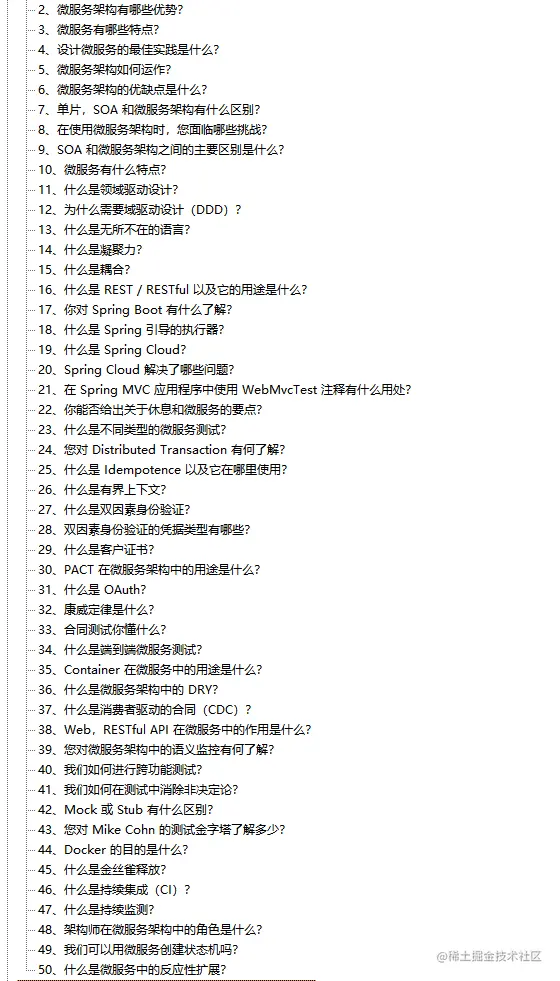 2、微服务架构有哪些优势?
3、微服务有哪些特点?
4、设计微服务的最佳实践是什么?
5、微服务架构如何运作?
6、微服务架构的优缺点是什么?
7、单片，SOA 和微服务架构有什么区别?
8、在使用微服务架构时，您面临哪些挑战?
9、SOA 和微服务架构之间的主要区别是什么?
10、微服务有什么特点?
11、什么是领域驱动设计?
12、为什么需要域驱动设计（DDD）?
13、什么是无所不在的语言?
14、什么是凝聚力?
15、什么是耦合?
16、什么是 REST / RESTful 以及它的用途是什么?
17、你对 Spring Boot 有什么了解?
18、什么是 Spring 引导的执行器?
19、什么是 Spring Cloud?
20、Spring Cloud 解决了哪些问题?
21、在 Spring MVC 应用程序中使用 WebMvcTest 注释有什么用处?
22、你能否给出关于休息和微服务的要点?
23、什么是不同类型的微服务测试?
24、您对 Distributed Transaction 有何了解?
25、什么是 Idempotence 以及它在哪里使用?
26、什么是有界上下文?
27、什么是双因素身份验证?
28、双因素身份验证的凭据类型有哪些?
29、什么是客户证书?
30、PACT 在微服务架构中的用途是什么?
31、什么是 OAuth?
32、康威定律是什么?
33、合同测试你懂什么?
34、什么是端到端微服务测试?
35、Container 在微服务中的用途是什么?
36、什么是微服务架构中的 DRY?
37、什么是消费者驱动的合同（CDC）?
38、Web，RESTful API 在微服务中的作用是什么?
39、您对微服务架构中的语义监控有何了解?
40、我们如何进行跨功能测试?
41、我们如何在测试中消除非决定论?
42、Mock 或 Stub 有什么区别?
43、您对 Mike Cohn 的测试金字塔了解多少?
44、Docker 的目的是什么?
45、什么是金丝雀释放?
46、什么是持续集成（CI）?
47、什么是持续监测?
48、架构师在微服务架构中的角色是什么?
49、我们可以用微服务创建状态机吗?
50、什么是微服务中的反应性扩展?

@稀土掘金技术社区